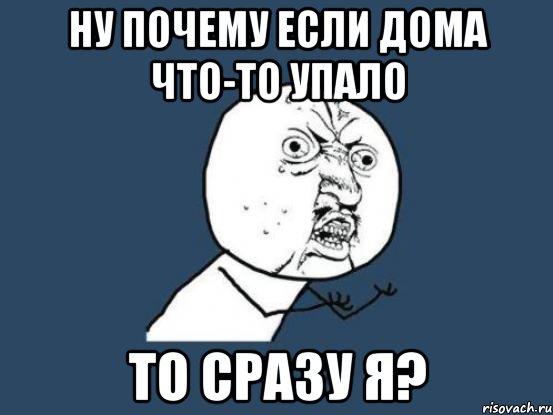 НУ ПОЧЕМУ ЕСЛИ ДОМА ЧТО-ТО УПАЛО

ТО СРАЗУ Я?

risovach.ru